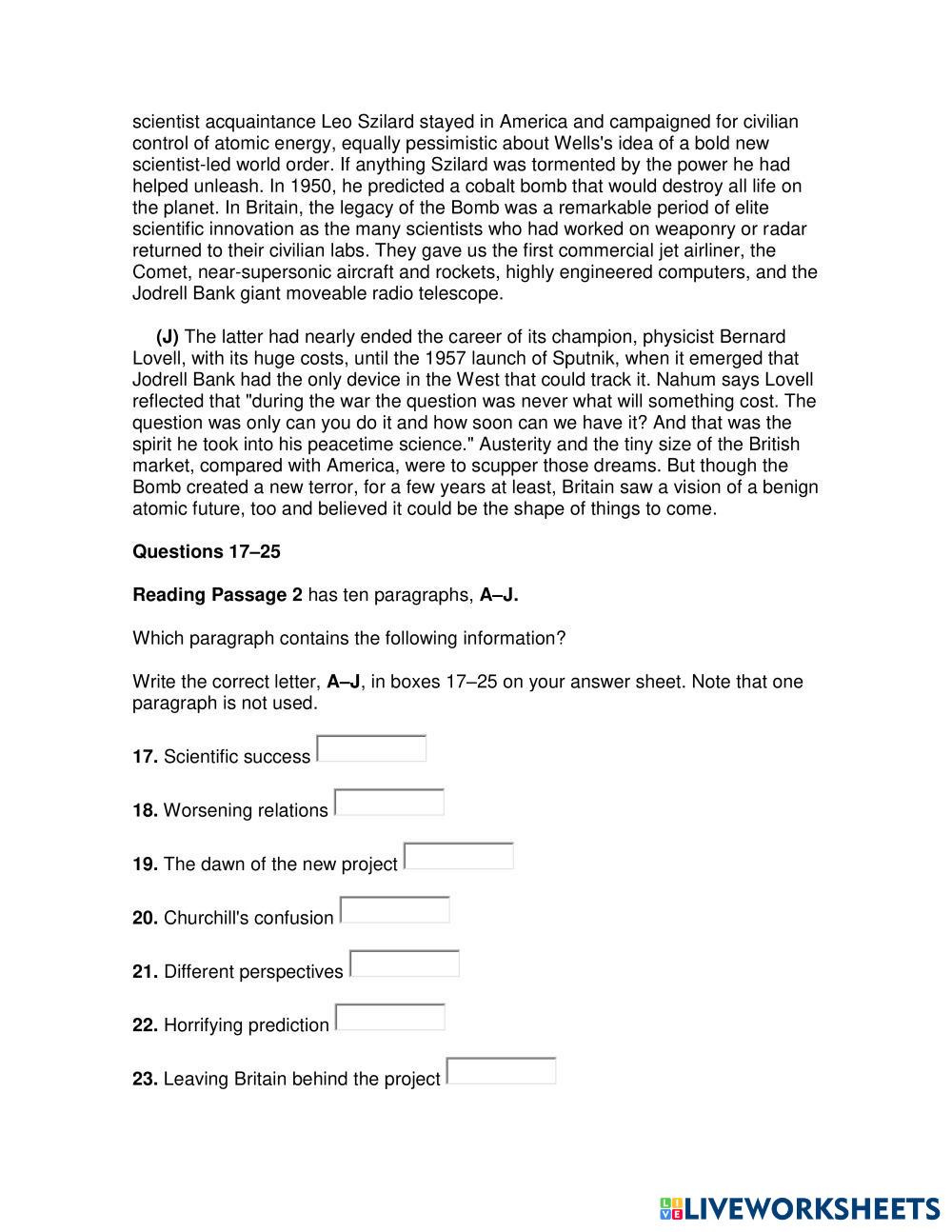 scientist acquaintance Leo Szilard stayed in America and campaigned for civilian control of atomic energy, equally pessimistic about Wells's idea of a bold new scientist-led world order. If anything Szilard was tormented by the power he had helped unleash. In 1950, he predicted a cobalt bomb that would destroy all life on the planet. In Britain, the legacy of the Bomb was a remarkable period of elite scientific innovation as the many scientists who had worked on weaponry or radar returned to their civilian labs. They gave us the first commercial jet airliner, the Comet, near-supersonic aircraft and rockets, highly engineered computers, and the Jodrell Bank giant moveable radio telescope.

(J) The latter had nearly ended the career of its champion, physicist Bernard Lovell, with its huge costs, until the 1957 launch of Sputnik, when it emerged that Jodrell Bank had the only device in the West that could track it. Nahum says Lovell reflected that "during the war the question was never what will something cost. The question was only can you do it and how soon can we have it? And that was the spirit he took into his peacetime science." Austerity and the tiny size of the British market, compared with America, were to scupper those dreams. But though the Bomb created a new terror, for a few years at least, Britain saw a vision of a benign atomic future, too and believed it could be the shape of things to come.

Questions 17–25

Reading Passage 2 has ten paragraphs, A–J.

Which paragraph contains the following information?

Write the correct letter, A–J, in boxes 17–25 on your answer sheet. Note that one paragraph is not used.

17. Scientific success

18. Worsening relations

19. The dawn of the new project

20. Churchill's confusion

21. Different perspectives

22. Horrifying prediction

23. Leaving Britain behind the project

LIVEWORKSHEETS